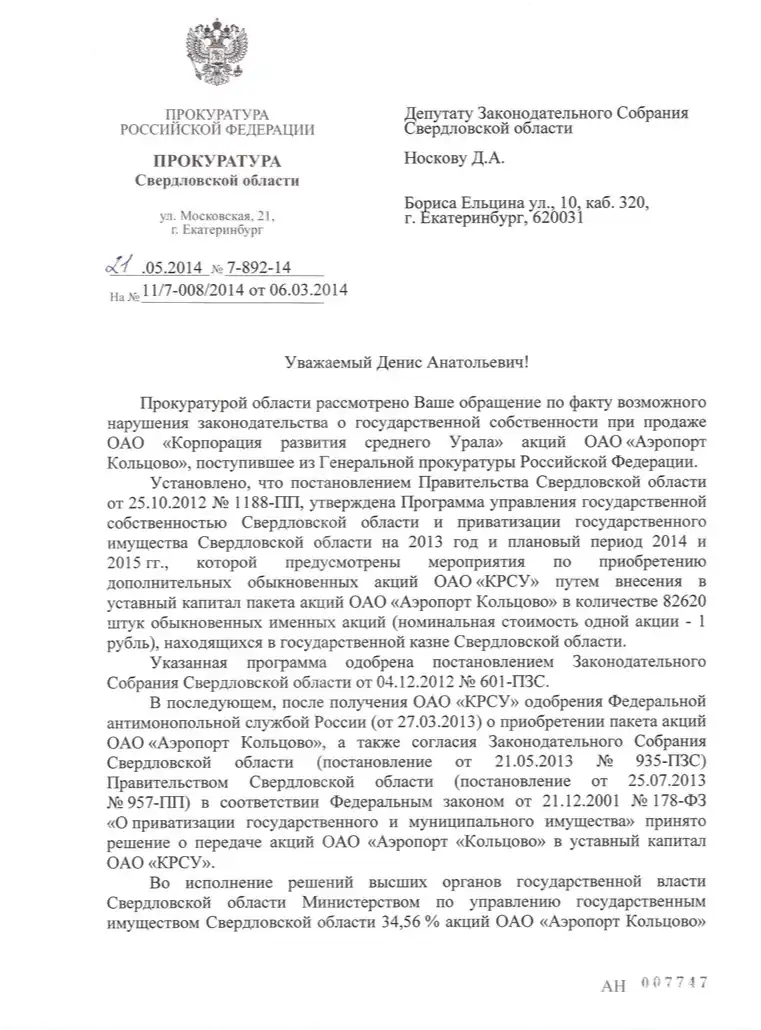 ПРОКУРАТУРА
РОССИЙСКОЙ ФЕДЕРАЦИИ

ПРОКУРАТУРА
Свердловской области

ул. Московская, 21,
г. Екатеринбург

21 .05.2014 № 7-892-14

На № 11/7-008/2014 от 06.03.2014

Депутату Законодательного Собрания Свердловской области

Носкову Д.А.

Бориса Ельцина ул., 10, каб. 320,
г. Екатеринбург, 620031

Уважаемый Денис Анатольевич!

Прокуратурой области рассмотрено Ваше обращение по факту возможного нарушения законодательства о государственной собственности при продаже ОАО «Корпорация развития среднего Урала» акций ОАО «Аэропорт Кольцово», поступившее из Генеральной прокуратуры Российской Федерации.

Установлено, что постановлением Правительства Свердловской области от 25.10.2012 № 1188-ПП, утверждена Программа управления государственной собственностью Свердловской области и приватизации государственного имущества Свердловской области на 2013 год и плановый период 2014 и 2015 гг., которой предусмотрены мероприятия по приобретению дополнительных обыкновенных акций ОАО «КРСУ» путем внесения в уставный капитал пакета акций ОАО «Аэропорт Кольцово» в количестве 82620 штук обыкновенных именных акций (номинальная стоимость одной акции - 1 рубль), находящихся в государственной казне Свердловской области.

Указанная программа одобрена постановлением Законодательного Собрания Свердловской области от 04.12.2012 № 601-ПЗС.

В последующем, после получения ОАО «КРСУ» одобрения Федеральной антимонопольной службой России (от 27.03.2013) о приобретении пакета акций ОАО «Аэропорт Кольцово», а также согласия Законодательного Собрания Свердловской области (постановление от 21.05.2013 № 935-ПЗС) Правительством Свердловской области (постановление от 25.07.2013 № 957-ПП) в соответствии Федеральным законом от 21.12.2001 № 178-ФЗ «О приватизации государственного и муниципального имущества» принято решение о передаче акций ОАО «Аэропорт «Кольцово» в уставный капитал ОАО «КРСУ».

Во исполнение решений высших органов государственной власти Свердловской области Министерством по управлению государственным имуществом Свердловской области 34,56 % акций ОАО «Аэропорт Кольцово»

АН 007747